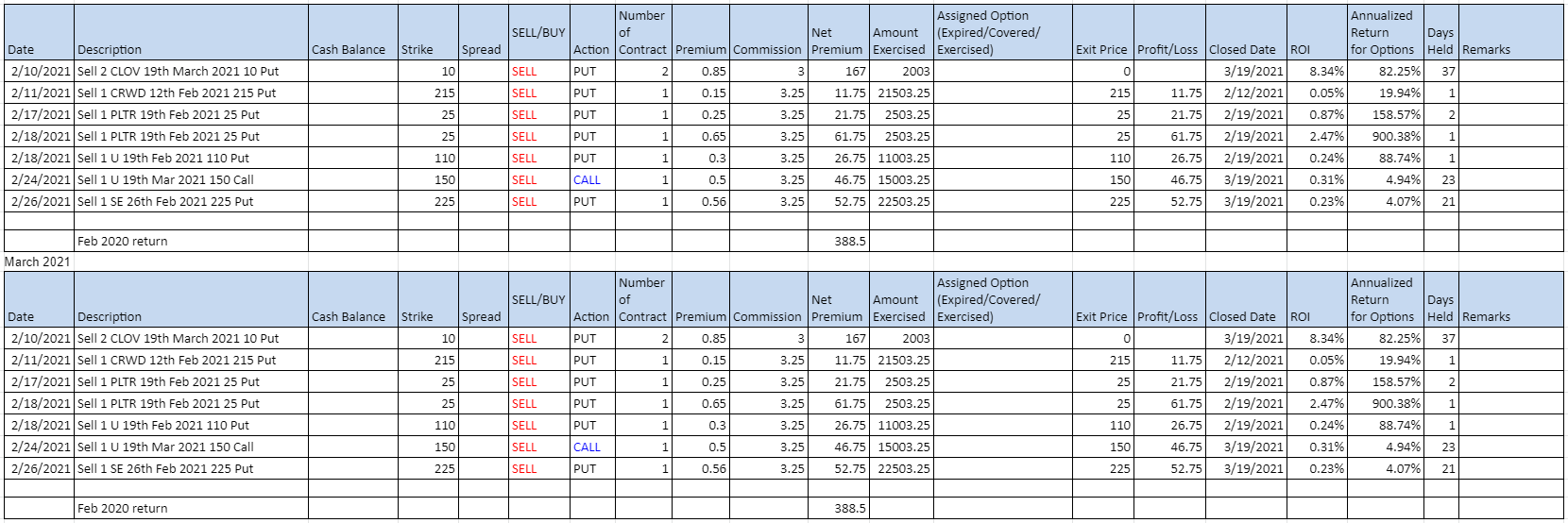 | Date | Description | Cash Balance | Strike | Spread | SELL/BUY | Action | Number of Contract | Premium | Commission | Net Premium | Amount Exercised | Assigned Option (Expired/Covered/ Exercised) | Exit Price | Profit/Loss | Closed Date | ROI | Annualized Return for Options | Days Held | Remarks |
|---|---|---|---|---|---|---|---|---|---|---|---|---|---|---|---|---|---|---|---|
| 2/10/2021 | Sell 2 CLOV 19th March 2021 10 Put | | 10 | | SELL | PUT | 2 | 0.85 | 3 | 167 | 2003 | | 0 | | 3/19/2021 | 8.34% | 82.25% | 37 | |
| 2/11/2021 | Sell 1 CRWD 12th Feb 2021 215 Put | | 215 | | SELL | PUT | 1 | 0.15 | 3.25 | 11.75 | 21503.25 | | 215 | 11.75 | 2/12/2021 | 0.05% | 19.94% | 1 | |
| 2/17/2021 | Sell 1 PLTR 19th Feb 2021 25 Put | | 25 | | SELL | PUT | 1 | 0.25 | 3.25 | 21.75 | 2503.25 | | 25 | 21.75 | 2/19/2021 | 0.87% | 158.57% | 2 | |
| 2/18/2021 | Sell 1 PLTR 19th Feb 2021 25 Put | | 25 | | SELL | PUT | 1 | 0.65 | 3.25 | 61.75 | 2503.25 | | 25 | 61.75 | 2/19/2021 | 2.47% | 900.38% | 1 | |
| 2/18/2021 | Sell 1 U 19th Feb 2021 110 Put | | 110 | | SELL | PUT | 1 | 0.3 | 3.25 | 26.75 | 11003.25 | | 110 | 26.75 | 2/19/2021 | 0.24% | 88.74% | 1 | |
| 2/24/2021 | Sell 1 U 19th Mar 2021 150 Call | | 150 | | SELL | CALL | 1 | 0.5 | 3.25 | 46.75 | 15003.25 | | 150 | 46.75 | 3/19/2021 | 0.31% | 4.94% | 23 | |
| 2/26/2021 | Sell 1 SE 26th Feb 2021 225 Put | | 225 | | SELL | PUT | 1 | 0.56 | 3.25 | 52.75 | 22503.25 | | 225 | 52.75 | 3/19/2021 | 0.23% | 4.07% | 21 | |
| | | | | | | | | | | | | | | | | | | | |
| | Feb 2020 return | | | | | | | | | 388.5 | | | | | | | | | |

March 2021

| Date | Description | Cash Balance | Strike | Spread | SELL/BUY | Action | Number of Contract | Premium | Commission | Net Premium | Amount Exercised | Assigned Option (Expired/Covered/ Exercised) | Exit Price | Profit/Loss | Closed Date | ROI | Annualized Return for Options | Days Held | Remarks |
|---|---|---|---|---|---|---|---|---|---|---|---|---|---|---|---|---|---|---|---|
| 2/10/2021 | Sell 2 CLOV 19th March 2021 10 Put | | 10 | | SELL | PUT | 2 | 0.85 | 3 | 167 | 2003 | | 0 | | 3/19/2021 | 8.34% | 82.25% | 37 | |
| 2/11/2021 | Sell 1 CRWD 12th Feb 2021 215 Put | | 215 | | SELL | PUT | 1 | 0.15 | 3.25 | 11.75 | 21503.25 | | 215 | 11.75 | 2/12/2021 | 0.05% | 19.94% | 1 | |
| 2/17/2021 | Sell 1 PLTR 19th Feb 2021 25 Put | | 25 | | SELL | PUT | 1 | 0.25 | 3.25 | 21.75 | 2503.25 | | 25 | 21.75 | 2/19/2021 | 0.87% | 158.57% | 2 | |
| 2/18/2021 | Sell 1 PLTR 19th Feb 2021 25 Put | | 25 | | SELL | PUT | 1 | 0.65 | 3.25 | 61.75 | 2503.25 | | 25 | 61.75 | 2/19/2021 | 2.47% | 900.38% | 1 | |
| 2/18/2021 | Sell 1 U 19th Feb 2021 110 Put | | 110 | | SELL | PUT | 1 | 0.3 | 3.25 | 26.75 | 11003.25 | | 110 | 26.75 | 2/19/2021 | 0.24% | 88.74% | 1 | |
| 2/24/2021 | Sell 1 U 19th Mar 2021 150 Call | | 150 | | SELL | CALL | 1 | 0.5 | 3.25 | 46.75 | 15003.25 | | 150 | 46.75 | 3/19/2021 | 0.31% | 4.94% | 23 | |
| 2/26/2021 | Sell 1 SE 26th Feb 2021 225 Put | | 225 | | SELL | PUT | 1 | 0.56 | 3.25 | 52.75 | 22503.25 | | 225 | 52.75 | 3/19/2021 | 0.23% | 4.07% | 21 | |
| | | | | | | | | | | | | | | | | | | | |
| | Feb 2020 return | | | | | | | | | 388.5 | | | | | | | | | |